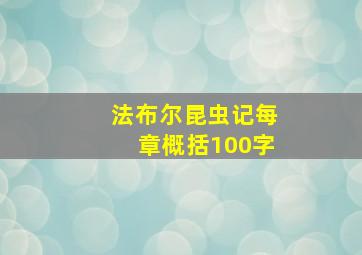 法布尔昆虫记每章概括100字